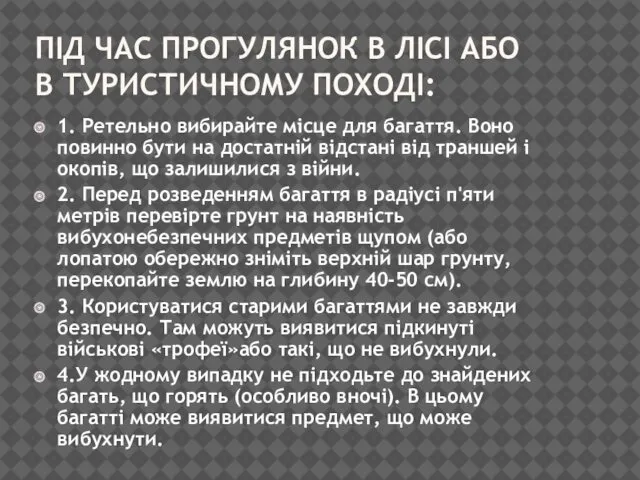 ПІД ЧАС ПРОГУЛЯНОК В ЛІСІ АБО В ТУРИСТИЧНОМУ ПОХОДІ:

1. Ретельно вибирайте місце для багаття. Воно повинно бути на достатній відстані від траншей і окопів, що залишилися з війни.

2. Перед розведенням багаття в радіусі п'яти метрів перевірте грунт на наявність вибухонебезпечних предметів щупом (або лопатою обережно зніміть верхній шар грунту, перекопайте землю на глибину 40-50 см).

3. Користуватися старими багаттями не завжди безпечно. Там можуть виявитися підкинуті військові «трофеї»або такі, що не вибухнули.

4.У жодному випадку не підходьте до знайдених багать, що горять (особливо вночі). В цьому багатті може виявитися предмет, що може вибухнути.